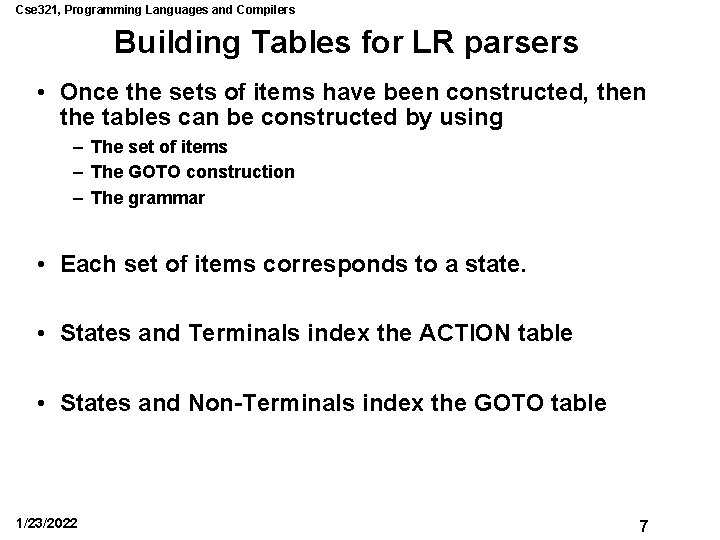 Cse321, Programming Languages and Compilers

Building Tables for LR parsers

• Once the sets of items have been constructed, then the tables can be constructed by using
– The set of items
– The GOTO construction
– The grammar

• Each set of items corresponds to a state.

• States and Terminals index the ACTION table

• States and Non-Terminals index the GOTO table

1/23/2022

7